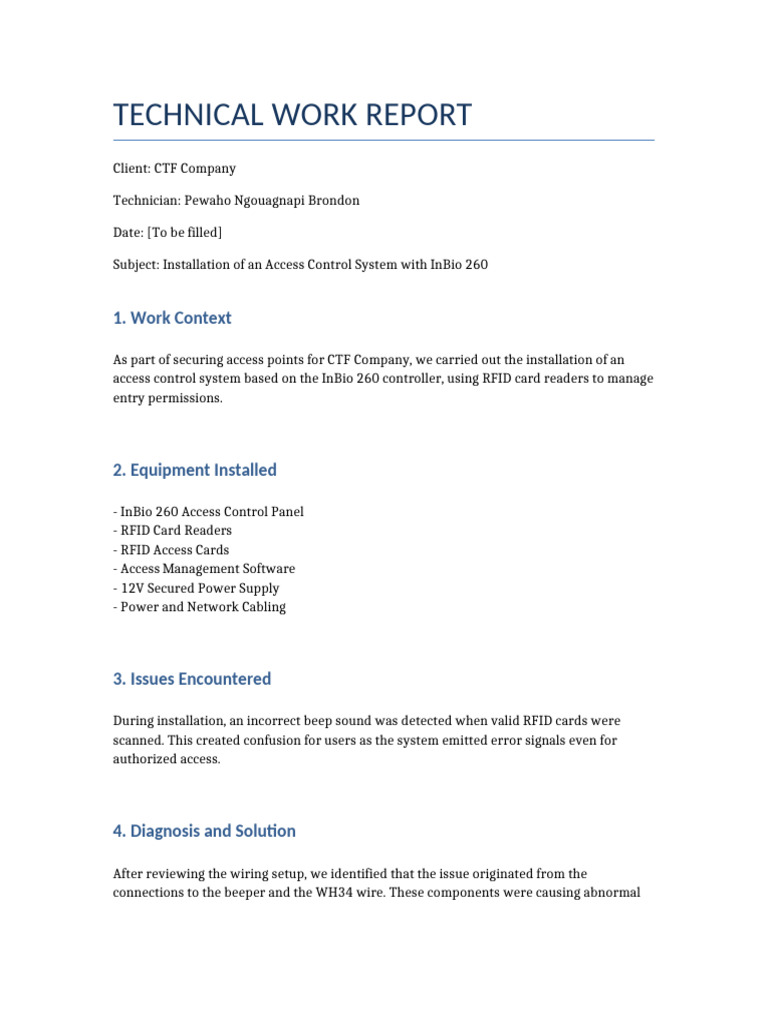 TECHNICAL WORK REPORT

Client: CTF Company

Technician: Pewaho Ngouagnapi Brondon

Date: [To be filled]

Subject: Installation of an Access Control System with InBio 260

1. Work Context

As part of securing access points for CTF Company, we carried out the installation of an access control system based on the InBio 260 controller, using RFID card readers to manage entry permissions.

2. Equipment Installed

- InBio 260 Access Control Panel
- RFID Card Readers
- RFID Access Cards
- Access Management Software
- 12V Secured Power Supply
- Power and Network Cabling

3. Issues Encountered

During installation, an incorrect beep sound was detected when valid RFID cards were scanned. This created confusion for users as the system emitted error signals even for authorized access.

4. Diagnosis and Solution

After reviewing the wiring setup, we identified that the issue originated from the connections to the beeper and the WH34 wire. These components were causing abnormal